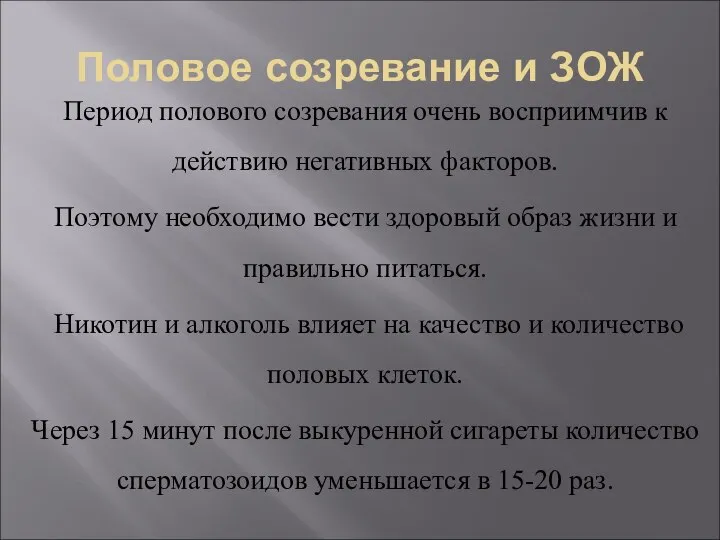 Половое созревание и ЗОЖ

Период полового созревания очень восприимчив к действию негативных факторов.

Поэтому необходимо вести здоровый образ жизни и правильно питаться.

Никотин и алкоголь влияет на качество и количество половых клеток.

Через 15 минут после выкуренной сигареты количество сперматозоидов уменьшается в 15-20 раз.